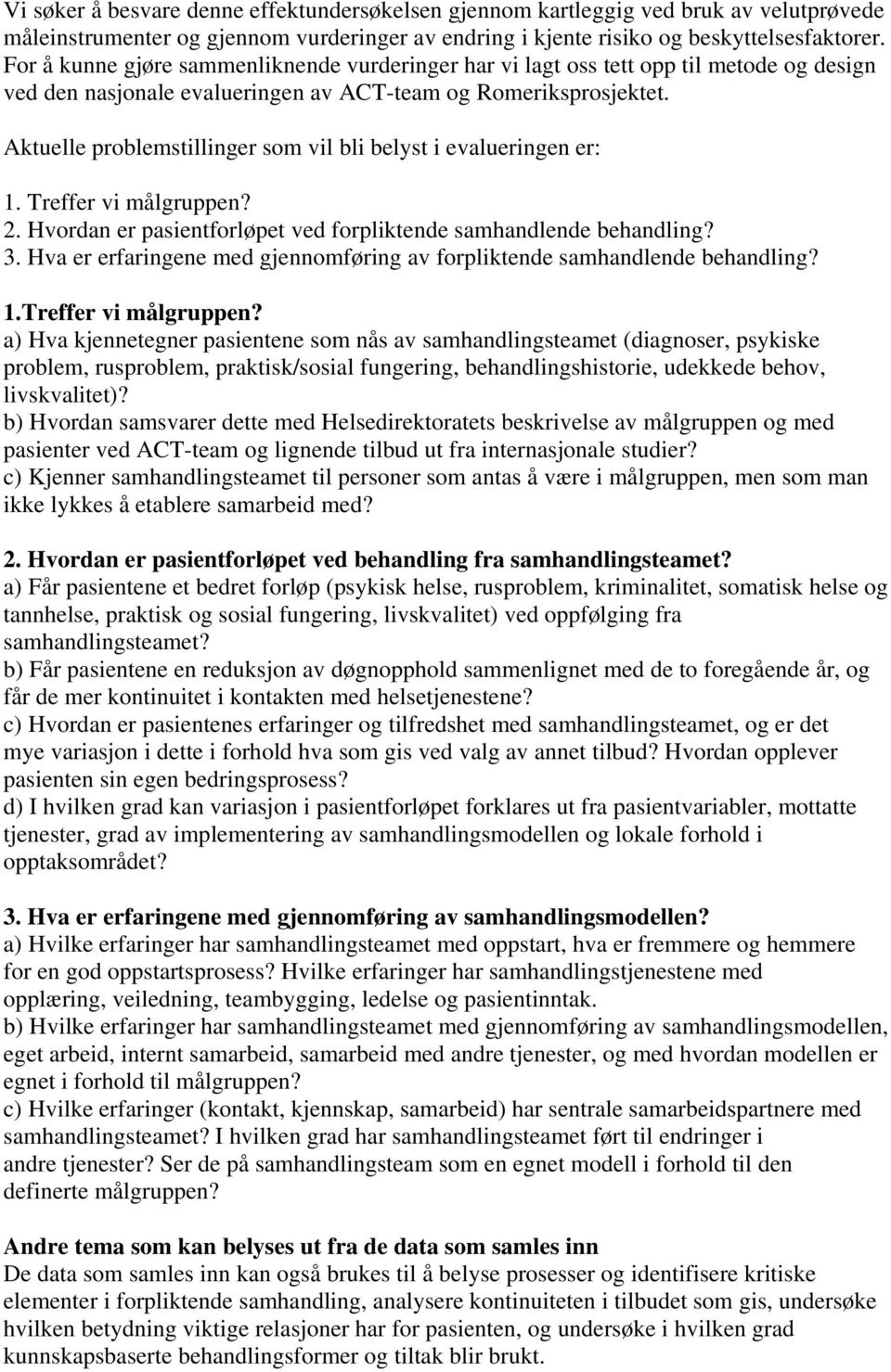 Vi søker å besvare denne effektundersøkelsen gjennom kartleggig ved bruk av velutprøvede måleinstrumenter og gjennom vurderinger av endring i kjente risiko og beskyttelsesfaktorer. For å kunne gjøre sammenliknende vurderinger har vi lagt oss tett opp til metode og design ved den nasjonale evalueringen av ACT-team og Romeriksprosjektet.

Aktuelle problemstillinger som vil bli belyst i evalueringen er:

1. Treffer vi målgruppen?
2. Hvordan er pasientforløpet ved forpliktende samhandlende behandling?
3. Hva er erfaringene med gjennomføring av forpliktende samhandlende behandling?

1.Treffer vi målgruppen?
a) Hva kjennetegner pasientene som nås av samhandlingsteamet (diagnoser, psykiske problem, rusproblem, praktisk/sosial fungering, behandlingshistorie, udekkede behov, livskvalitet)?
b) Hvordan samsvarer dette med Helsedirektoratets beskrivelse av målgruppen og med pasienter ved ACT-team og lignende tilbud ut fra internasjonale studier?
c) Kjenner samhandlingsteamet til personer som antas å være i målgruppen, men som man ikke lykkes å etablere samarbeid med?

2. Hvordan er pasientforløpet ved behandling fra samhandlingsteamet?
a) Får pasientene et bedret forløp (psykisk helse, rusproblem, kriminalitet, somatisk helse og tannhelse, praktisk og sosial fungering, livskvalitet) ved oppfølging fra samhandlingsteamet?
b) Får pasientene en reduksjon av døgnopphold sammenlignet med de to foregående år, og får de mer kontinuitet i kontakten med helsetjenestene?
c) Hvordan er pasientenes erfaringer og tilfredshet med samhandlingsteamet, og er det mye variasjon i dette i forhold hva som gis ved valg av annet tilbud? Hvordan opplever pasienten sin egen bedringsprosess?
d) I hvilken grad kan variasjon i pasientforløpet forklares ut fra pasientvariabler, mottatte tjenester, grad av implementering av samhandlingsmodellen og lokale forhold i opptaksområdet?

3. Hva er erfaringene med gjennomføring av samhandlingsmodellen?
a) Hvilke erfaringer har samhandlingsteamet med oppstart, hva er fremmere og hemmere for en god oppstartsprosess? Hvilke erfaringer har samhandlingstjenestene med opplæring, veiledning, teambygging, ledelse og pasientinntak.
b) Hvilke erfaringer har samhandlingsteamet med gjennomføring av samhandlingsmodellen, eget arbeid, internt samarbeid, samarbeid med andre tjenester, og med hvordan modellen er egnet i forhold til målgruppen?
c) Hvilke erfaringer (kontakt, kjennskap, samarbeid) har sentrale samarbeidspartnere med samhandlingsteamet? I hvilken grad har samhandlingsteamet ført til endringer i andre tjenester? Ser de på samhandlingsteam som en egnet modell i forhold til den definerte målgruppen?

Andre tema som kan belyses ut fra de data som samles inn
De data som samles inn kan også brukes til å belyse prosesser og identifisere kritiske elementer i forpliktende samhandling, analysere kontinuiteten i tilbudet som gis, undersøke hvilken betydning viktige relasjoner har for pasienten, og undersøke i hvilken grad kunnskapsbaserte behandlingsformer og tiltak blir brukt.